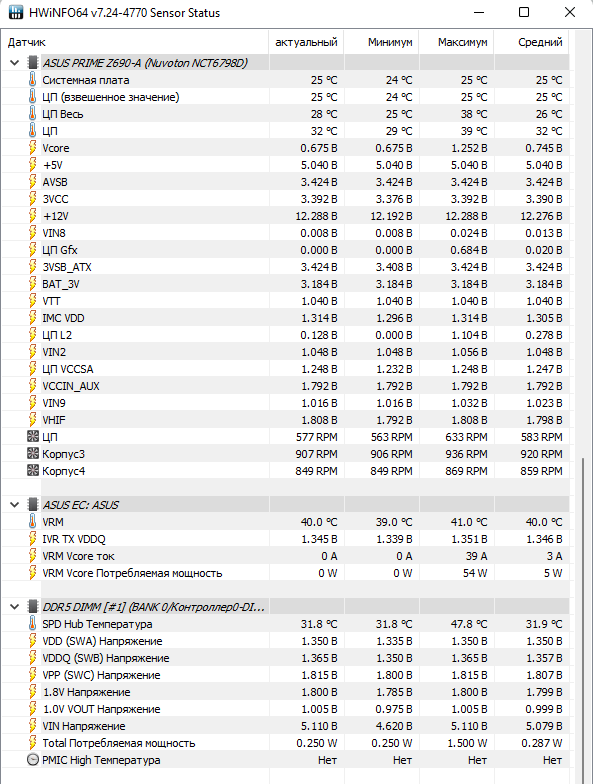 HWiNFO64 v7.24-4770 Sensor Status

| Датчик | актуальный | Минимум | Максимум | Средний |
|---|---|---|---|---|
| ASUS PRIME Z690-A (Nuvoton NCT6798D) | | | | |
| Системная плата | 25 °C | 24 °C | 25 °C | 25 °C |
| ЦП (взвешенное значение) | 25 °C | 24 °C | 25 °C | 25 °C |
| ЦП Весь | 28 °C | 25 °C | 38 °C | 26 °C |
| ЦП | 32 °C | 29 °C | 39 °C | 32 °C |
| Vcore | 0.675 В | 0.675 В | 1.252 В | 0.745 В |
| +5V | 5.040 В | 5.040 В | 5.040 В | 5.040 В |
| AVSB | 3.424 В | 3.424 В | 3.424 В | 3.424 В |
| 3VCC | 3.392 В | 3.376 В | 3.392 В | 3.390 В |
| +12V | 12.288 В | 12.192 В | 12.288 В | 12.276 В |
| VIN8 | 0.008 В | 0.008 В | 0.024 В | 0.013 В |
| ЦП Gfx | 0.000 В | 0.000 В | 0.684 В | 0.020 В |
| 3VSB_ATX | 3.424 В | 3.408 В | 3.424 В | 3.424 В |
| BAT_3V | 3.184 В | 3.184 В | 3.184 В | 3.184 В |
| VTT | 1.040 В | 1.040 В | 1.040 В | 1.040 В |
| IMC VDD | 1.314 В | 1.296 В | 1.314 В | 1.305 В |
| ЦП L2 | 0.128 В | 0.000 В | 1.104 В | 0.278 В |
| VIN2 | 1.048 В | 1.048 В | 1.056 В | 1.048 В |
| ЦП VCCSA | 1.248 В | 1.232 В | 1.248 В | 1.247 В |
| VCCIN_AUX | 1.792 В | 1.792 В | 1.792 В | 1.792 В |
| VIN9 | 1.016 В | 1.016 В | 1.032 В | 1.023 В |
| VHIF | 1.808 В | 1.792 В | 1.808 В | 1.798 В |
| ЦП | 577 RPM | 563 RPM | 633 RPM | 583 RPM |
| Корпус3 | 907 RPM | 906 RPM | 936 RPM | 920 RPM |
| Корпус4 | 849 RPM | 849 RPM | 869 RPM | 859 RPM |
| ASUS EC: ASUS | | | | |
| VRM | 40.0 °C | 39.0 °C | 41.0 °C | 40.0 °C |
| IVR TX VDDQ | 1.345 В | 1.339 В | 1.351 В | 1.346 В |
| VRM Vcore ток | 0 A | 0 A | 39 A | 3 A |
| VRM Vcore Потребляемая мощность | 0 W | 0 W | 54 W | 5 W |
| DDR5 DIMM [#1] (BANK 0/Контроллер0-DI... | | | | |
| SPD Hub Температура | 31.8 °C | 31.8 °C | 47.8 °C | 31.9 °C |
| VDD (SWA) Напряжение | 1.350 В | 1.335 В | 1.350 В | 1.350 В |
| VDDQ (SWB) Напряжение | 1.365 В | 1.350 В | 1.365 В | 1.357 В |
| VPP (SWC) Напряжение | 1.815 В | 1.800 В | 1.815 В | 1.807 В |
| 1.8V Напряжение | 1.800 В | 1.785 В | 1.800 В | 1.799 В |
| 1.0V VOUT Напряжение | 1.005 В | 0.975 В | 1.005 В | 0.999 В |
| VIN Напряжение | 5.110 В | 4.620 В | 5.110 В | 5.079 В |
| Total Потребляемая мощность | 0.250 W | 0.250 W | 1.500 W | 0.287 W |
| PMIC High Температура | Нет | Нет | Нет | Нет |